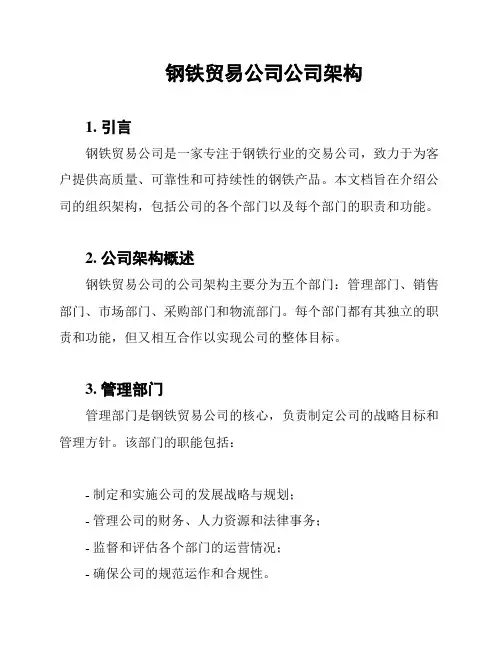 钢铁贸易公司公司架构

1. 引言

钢铁贸易公司是一家专注于钢铁行业的交易公司，致力于为客户提供高质量、可靠性和可持续性的钢铁产品。本文档旨在介绍公司的组织架构，包括公司的各个部门以及每个部门的职责和功能。

2. 公司架构概述

钢铁贸易公司的公司架构主要分为五个部门：管理部门、销售部门、市场部门、采购部门和物流部门。每个部门都有其独立的职责和功能，但又相互合作以实现公司的整体目标。

3. 管理部门

管理部门是钢铁贸易公司的核心，负责制定公司的战略目标和管理方针。该部门的职能包括：

- 制定和实施公司的发展战略与规划；
- 管理公司的财务、人力资源和法律事务；
- 监督和评估各个部门的运营情况；
- 确保公司的规范运作和合规性。